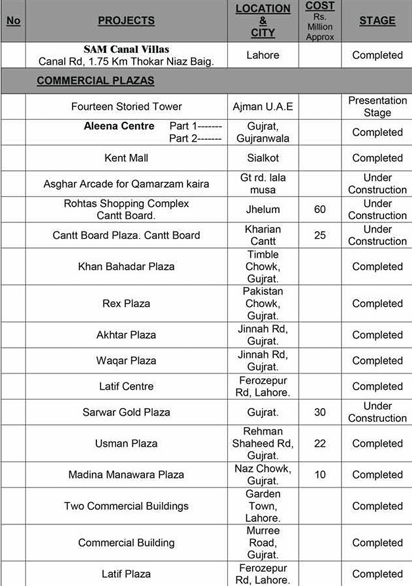 | No | PROJECTS | LOCATION & CITY | COST Rs. Million Approx | STAGE |
|---|---|---|---|---|
| | SAM Canal Villas Canal Rd, 1.75 Km Thokar Niaz Baig. | Lahore | | Completed |
| | COMMERCIAL PLAZAS | | | |
| | Fourteen Storied Tower | Ajman U.A.E | | Presentation Stage |
| | Aleena Centre Part 1------- Part 2------- | Gujrat, Gujranwala | | Completed |
| | Kent Mall | Sialkot | | Completed |
| | Asghar Arcade for Qamarzam kaira | Gt rd. lala musa | | Under Construction |
| | Rohtas Shopping Complex Cantt Board. | Jhelum | 60 | Under Construction |
| | Cantt Board Plaza. Cantt Board | Kharian Cantt | 25 | Under Construction |
| | Khan Bahadar Plaza | Timble Chowk, Gujrat. | | Completed |
| | Rex Plaza | Pakistan Chowk, Gujrat. | | Completed |
| | Akhtar Plaza | Jinnah Rd, Gujrat. | | Completed |
| | Waqar Plaza | Jinnah Rd, Gujrat. | | Completed |
| | Latif Centre | Ferozepur Rd, Lahore. | | Completed |
| | Sarwar Gold Plaza | Gujrat. | 30 | Under Construction |
| | Usman Plaza | Rehman Shaheed Rd, Gujrat. | 22 | Completed |
| | Madina Manawara Plaza | Naz Chowk, Gujrat. | 10 | Completed |
| | Two Commercial Buildings | Garden Town, Lahore. | | Completed |
| | Commercial Building | Murree Road, Gujrat. | | Completed |
| | Latif Plaza | Ferozepur Rd, Lahore. | | Completed |